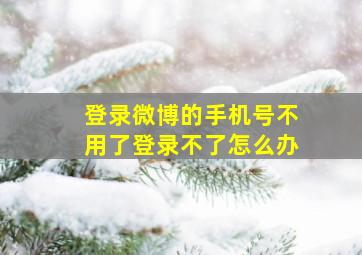 登录微博的手机号不用了登录不了怎么办